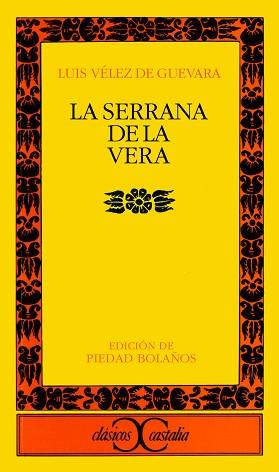 LUIS VÉLEZ DE GUEVARA

LA SERRANA DE LA VERA

EDICIÓN DE PIEDAD BOLAÑOS

clásicos castalia